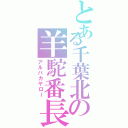 とある千葉北の羊駝番長

アルパカヤロー